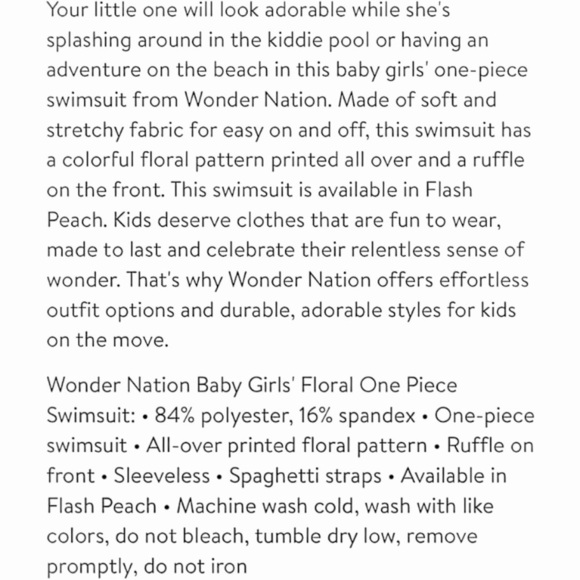 Your little one will look adorable while she's splashing around in the kiddie pool or having an adventure on the beach in this baby girls' one-piece swimsuit from Wonder Nation. Made of soft and stretchy fabric for easy on and off, this swimsuit has a colorful floral pattern printed all over and a ruffle on the front. This swimsuit is available in Flash Peach. Kids deserve clothes that are fun to wear, made to last and celebrate their relentless sense of wonder. That's why Wonder Nation offers effortless outfit options and durable, adorable styles for kids on the move.

Wonder Nation Baby Girls' Floral One Piece Swimsuit: • 84% polyester, 16% spandex • One-piece swimsuit • All-over printed floral pattern • Ruffle on front • Sleeveless • Spaghetti straps • Available in Flash Peach • Machine wash cold, wash with like colors, do not bleach, tumble dry low, remove promptly, do not iron